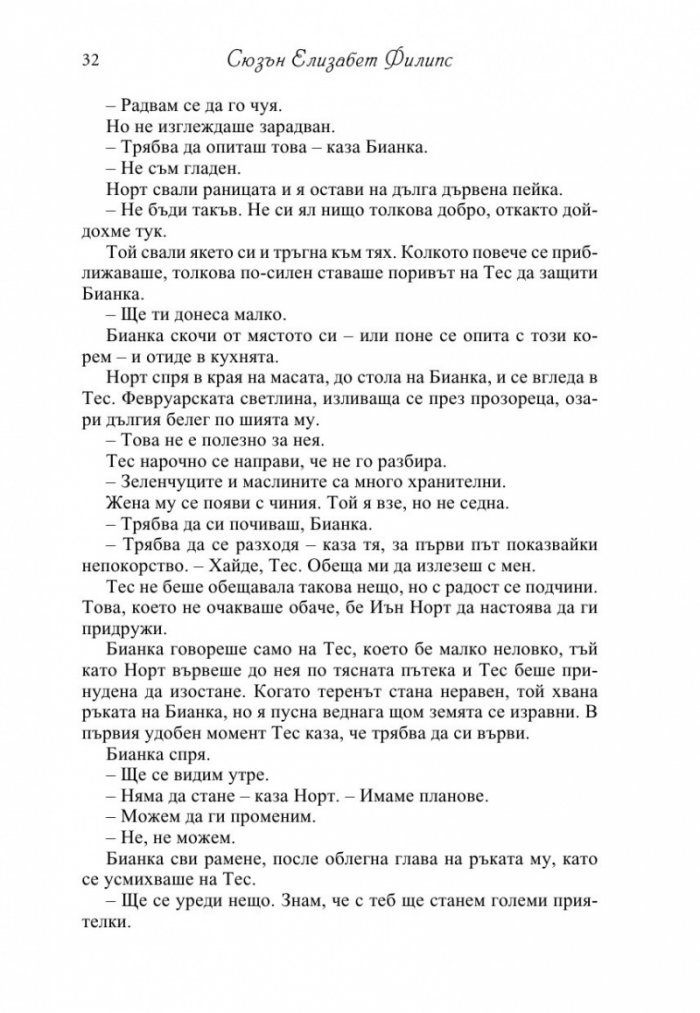 32 Сюзън Елизабет Филипс

– Радвам се да го чуя.

Но не изглеждаше зарадван.

– Трябва да опиташ това – каза Бианка.

– Не съм гладен.

Норт свали раницата и я остави на дълга дървена пейка.

– Не бъди такъв. Не си ял нищо толкова добро, откакто дойдохме тук.

Той свали якето си и тръгна към тях. Колкото повече се приближаваше, толкова по-силен ставаше поривът на Тес да защити Бианка.

– Ще ти донеса малко.

Бианка скочи от мястото си – или поне се опита с този корем – и отиде в кухнята.

Норт спря в края на масата, до стола на Бианка, и се вгледа в Тес. Февруарската светлина, изливаща се през прозореца, озари дългия белег по шията му.

– Това не е полезно за нея.

Тес нарочно се направи, че не го разбира.

– Зеленчуците и маслините са много хранителни.

Жена му се появи с чиния. Той я взе, но не седна.

– Трябва да си почиваш, Бианка.

– Трябва да се разходя – каза тя, за първи път показвайки непокорство. – Хайде, Тес. Обеща ми да излезеш с мен.

Тес не беше обещавала такова нещо, но с радост се подчини. Това, което не очакваше обаче, бе Иън Норт да настоява да ги придружи.

Бианка говореше само на Тес, което бе малко неловко, тъй като Норт вървеше до нея по тясната пътека и Тес беше принудена да изостане. Когато теренът стана неравен, той хвана ръката на Бианка, но я пусна веднага щом земята се изравни. В първия удобен момент Тес каза, че трябва да си върви.

Бианка спря.

– Ще се видим утре.

– Няма да стане – каза Норт. – Имаме планове.

– Можем да ги променим.

– Не, не можем.

Бианка сви рамене, после облегна глава на ръката му, като се усмихваше на Тес.

– Ще се уреди нещо. Знам, че с теб ще станем големи приятелки.